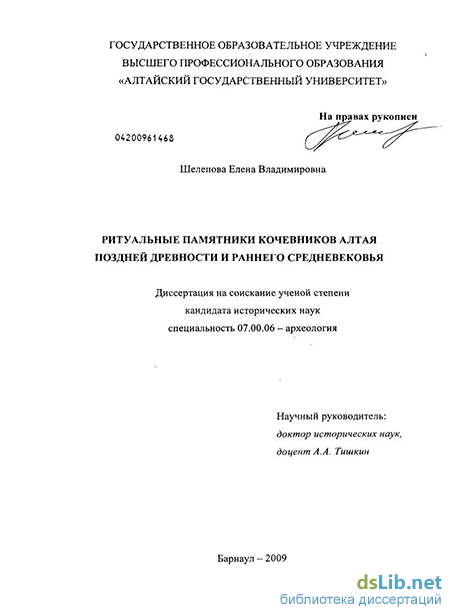 ГОСУДАРСТВЕННОЕ ОБРАЗОВАТЕЛЬНОЕ УЧРЕЖДЕНИЕ ВЫСШЕГО ПРОФЕССИОНАЛЬНОГО ОБРАЗОВАНИЯ «АЛТАЙСКИЙ ГОСУДАРСТВЕННЫЙ УНИВЕРСИТЕТ»

На правах рукописи

04200961468

Шелепова Елена Владимировна

РИТУАЛЬНЫЕ ПАМЯТНИКИ КОЧЕВНИКОВ АЛТАЯ ПОЗДНЕЙ ДРЕВНОСТИ И РАННЕГО СРЕДНЕВЕКОВЬЯ

Диссертация на соискание ученой степени кандидата исторических наук специальность 07.00.06 – археология

Научный руководитель:
доктор исторических наук,
доцент А.А. Тишкин

Барнаул – 2009

dsLib.net
библиотека диссертаций